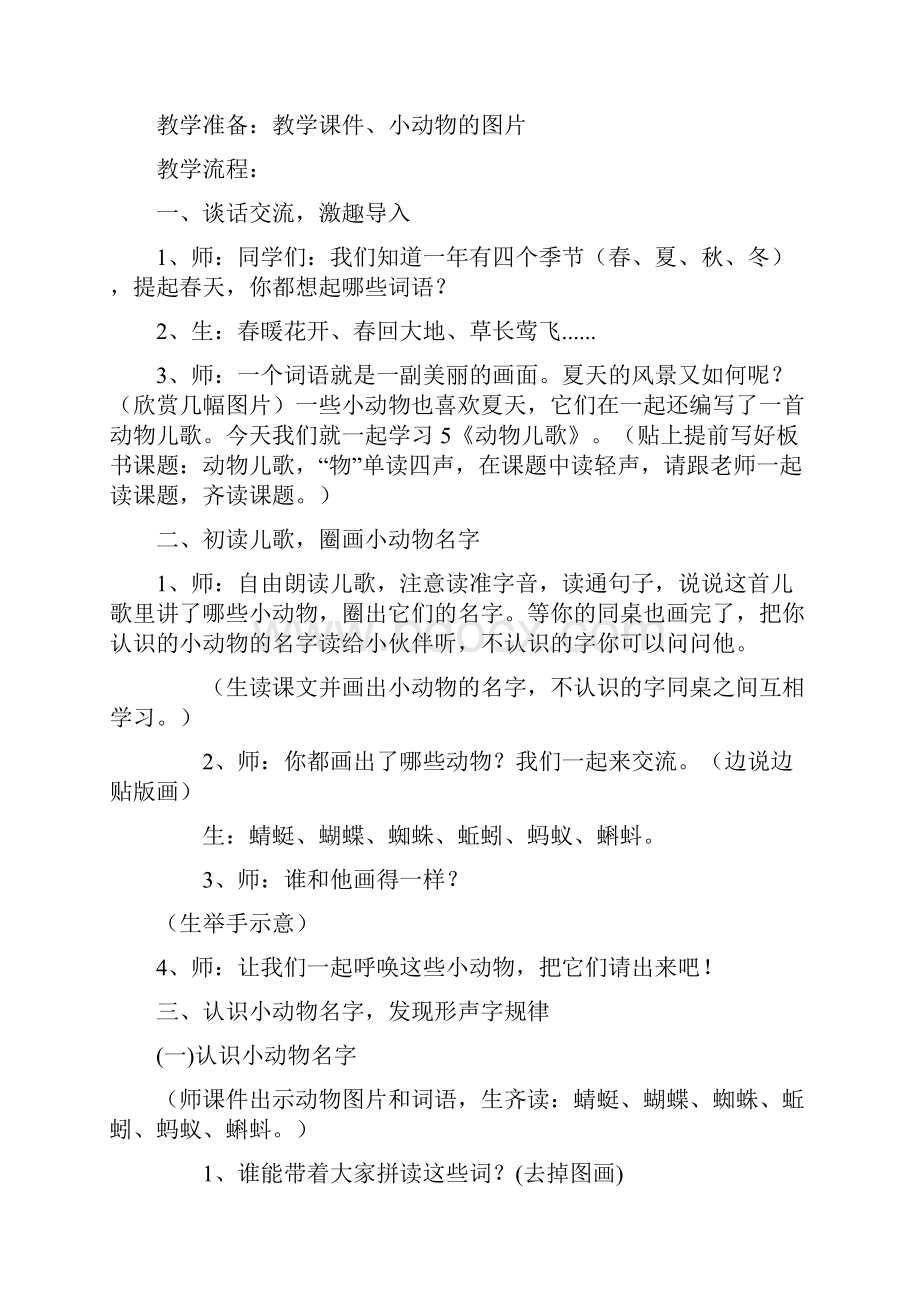 教学准备：教学课件、小动物的图片

教学流程：

一、谈话交流，激趣导入

1、师：同学们：我们知道一年有四个季节（春、夏、秋、冬），提起春天，你都想起哪些词语？

2、生：春暖花开、春回大地、草长莺飞......

3、师：一个词语就是一副美丽的画面。夏天的风景又如何呢？（欣赏几幅图片）一些小动物也喜欢夏天，它们在一起还编写了一首动物儿歌。今天我们就一起学习 5《动物儿歌》。（贴上提前写好板书课题：动物儿歌，“物”单读四声，在课题中读轻声，请跟老师一起读课题，齐读课题。）

二、初读儿歌，圈画小动物名字

1、师：自由朗读儿歌，注意读准字音，读通句子，说说这首儿歌里讲了哪些小动物，圈出它们的名字。等你的同桌也画完了，把你认识的小动物的名字读给小伙伴听，不认识的字你可以问问他。

（生读课文并画出小动物的名字，不认识的字同桌之间互相学习。）

2、师：你都画出了哪些动物？我们一起来交流。（边说边贴版画）

生：蜻蜓、蝴蝶、蜘蛛、蚯蚓、蚂蚁、蝌蚪。

3、师：谁和他画得一样？

（生举手示意）

4、师：让我们一起呼唤这些小动物，把它们请出来吧！

三、认识小动物名字，发现形声字规律

(一)认识小动物名字

（师课件出示动物图片和词语，生齐读：蜻蜓、蝴蝶、蜘蛛、蚯蚓、蚂蚁、蝌蚪。）

1、谁能带着大家拼读这些词？(去掉图画)